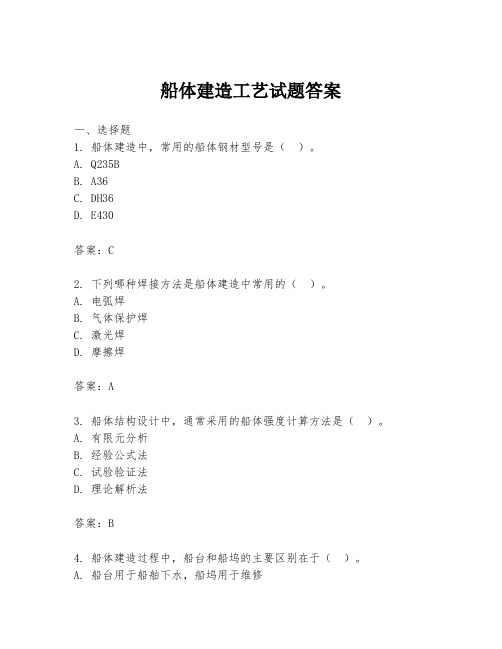 船体建造工艺试题答案

一、选择题

1. 船体建造中，常用的船体钢材型号是（ ）。

A. Q235B

B. A36

C. DH36

D. E430

答案：C

2. 下列哪种焊接方法是船体建造中常用的（ ）。

A. 电弧焊

B. 气体保护焊

C. 激光焊

D. 摩擦焊

答案：A

3. 船体结构设计中，通常采用的船体强度计算方法是（ ）。

A. 有限元分析

B. 经验公式法

C. 试验验证法

D. 理论解析法

答案：B

4. 船体建造过程中，船台和船坞的主要区别在于（ ）。

A. 船台用于船舶下水，船坞用于维修